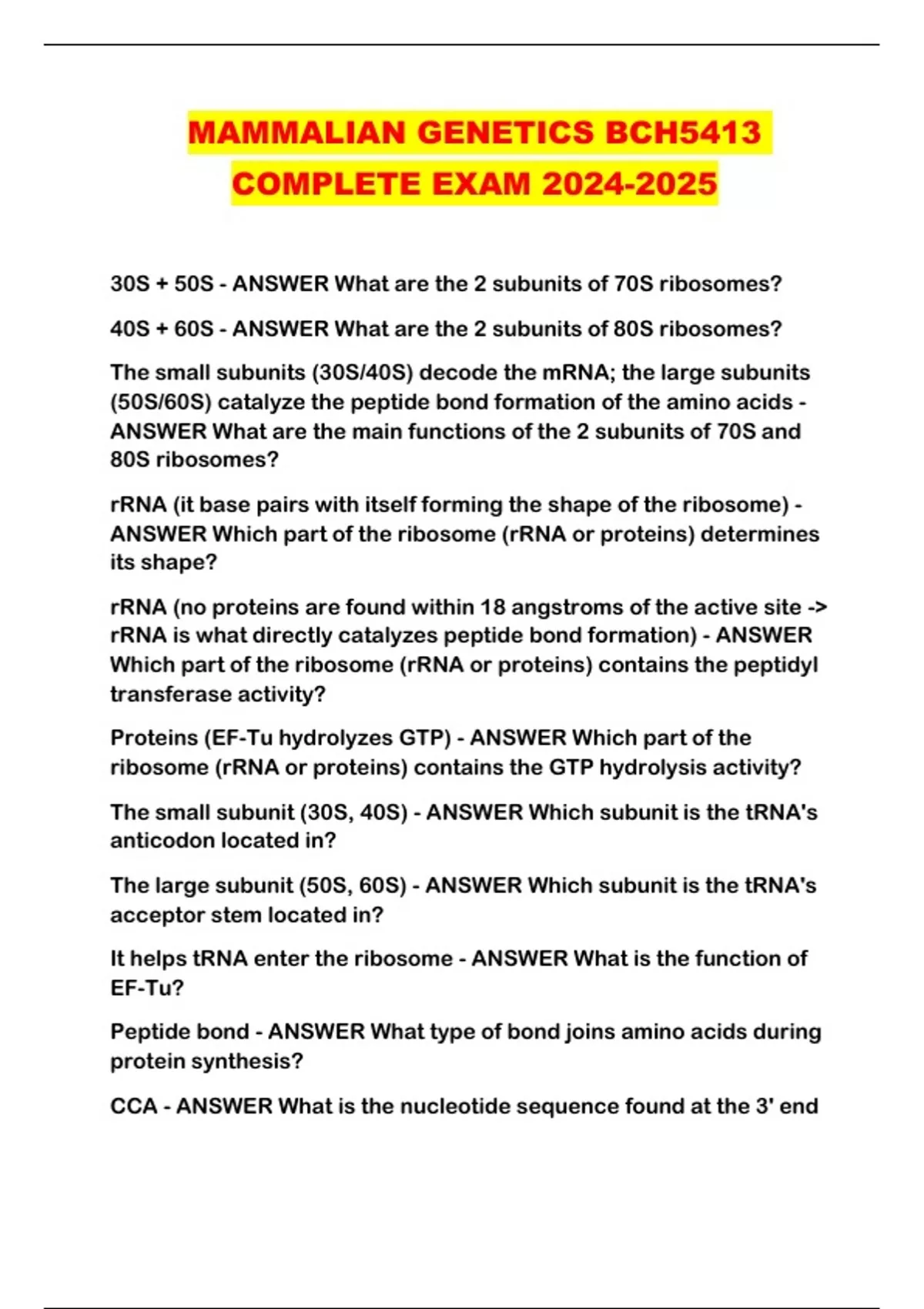 MAMMALIAN GENETICS BCH5413 COMPLETE EXAM 2024-2025

30S + 50S - ANSWER What are the 2 subunits of 70S ribosomes?

40S + 60S - ANSWER What are the 2 subunits of 80S ribosomes?

The small subunits (30S/40S) decode the mRNA; the large subunits (50S/60S) catalyze the peptide bond formation of the amino acids - ANSWER What are the main functions of the 2 subunits of 70S and 80S ribosomes?

rRNA (it base pairs with itself forming the shape of the ribosome) - ANSWER Which part of the ribosome (rRNA or proteins) determines its shape?

rRNA (no proteins are found within 18 angstroms of the active site -> rRNA is what directly catalyzes peptide bond formation) - ANSWER Which part of the ribosome (rRNA or proteins) contains the peptidyl transferase activity?

Proteins (EF-Tu hydrolyzes GTP) - ANSWER Which part of the ribosome (rRNA or proteins) contains the GTP hydrolysis activity?

The small subunit (30S, 40S) - ANSWER Which subunit is the tRNA's anticodon located in?

The large subunit (50S, 60S) - ANSWER Which subunit is the tRNA's acceptor stem located in?

It helps tRNA enter the ribosome - ANSWER What is the function of EF-Tu?

Peptide bond - ANSWER What type of bond joins amino acids during protein synthesis?

CCA - ANSWER What is the nucleotide sequence found at the 3' end